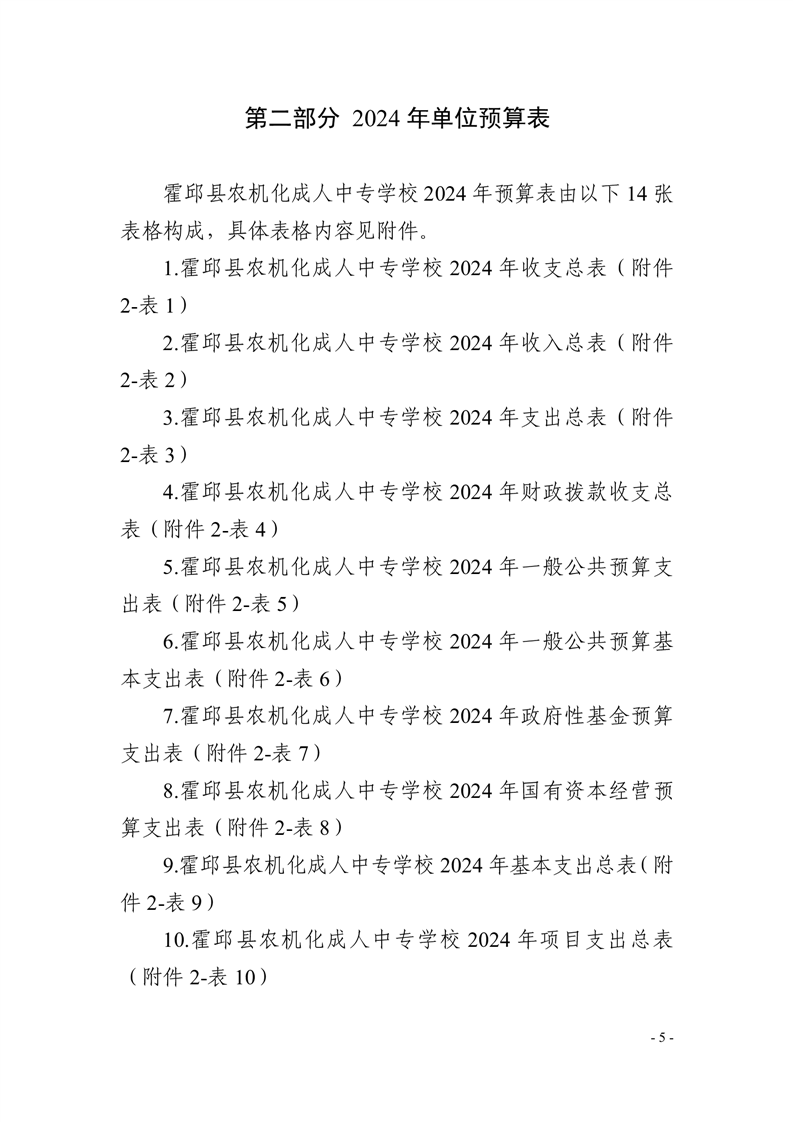 第二部分 2024 年单位预算表

霍邱县农机化成人中专学校 2024 年预算表由以下 14 张表格构成，具体表格内容见附件。

1.霍邱县农机化成人中专学校 2024 年收支总表（附件 2-表 1）

2.霍邱县农机化成人中专学校 2024 年收入总表（附件 2-表 2）

3.霍邱县农机化成人中专学校 2024 年支出总表（附件 2-表 3）

4.霍邱县农机化成人中专学校 2024 年财政拨款收支总表（附件 2-表 4）

5.霍邱县农机化成人中专学校 2024 年一般公共预算支出表（附件 2-表 5）

6.霍邱县农机化成人中专学校 2024 年一般公共预算基本支出表（附件 2-表 6）

7.霍邱县农机化成人中专学校 2024 年政府性基金预算支出表（附件 2-表 7）

8.霍邱县农机化成人中专学校 2024 年国有资本经营预算支出表（附件 2-表 8）

9.霍邱县农机化成人中专学校 2024 年基本支出总表（附件 2-表 9）

10.霍邱县农机化成人中专学校 2024 年项目支出总表（附件 2-表 10）

- 5 -